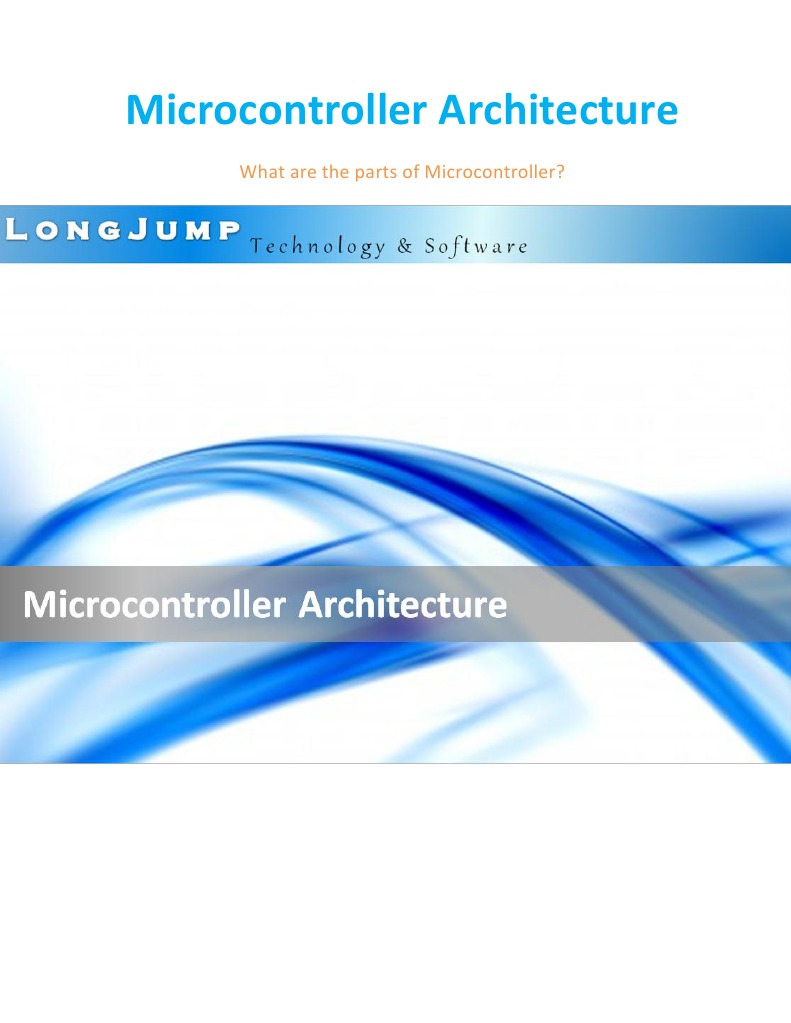 Microcontroller Architecture

What are the parts of Microcontroller?

LONGJUMP Technology & Software

Microcontroller Architecture